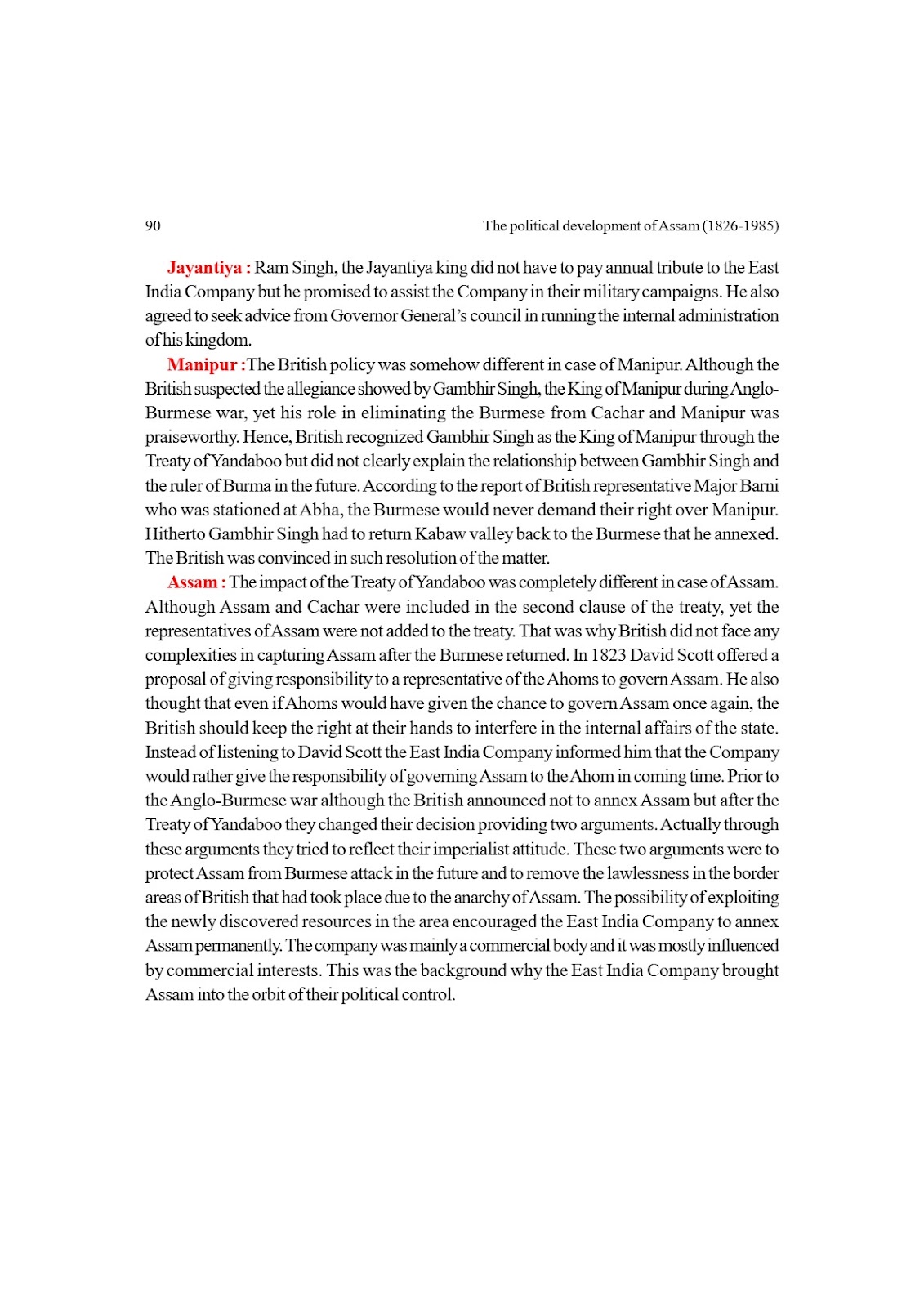 90 The political development of Assam (1826-1985)

Jayantiya : Ram Singh, the Jayantiya king did not have to pay annual tribute to the East India Company but he promised to assist the Company in their military campaigns. He also agreed to seek advice from Governor General's council in running the internal administration of his kingdom.

Manipur :The British policy was somehow different in case of Manipur. Although the British suspected the allegiance showed by Gambhir Singh, the King of Manipur during Anglo-Burmese war, yet his role in eliminating the Burmese from Cachar and Manipur was praiseworthy. Hence, British recognized Gambhir Singh as the King of Manipur through the Treaty of Yandaboo but did not clearly explain the relationship between Gambhir Singh and the ruler of Burma in the future. According to the report of British representative Major Barni who was stationed at Abha, the Burmese would never demand their right over Manipur. Hitherto Gambhir Singh had to return Kabaw valley back to the Burmese that he annexed. The British was convinced in such resolution of the matter.

Assam : The impact of the Treaty of Yandaboo was completely different in case of Assam. Although Assam and Cachar were included in the second clause of the treaty, yet the representatives of Assam were not added to the treaty. That was why British did not face any complexities in capturing Assam after the Burmese returned. In 1823 David Scott offered a proposal of giving responsibility to a representative of the Ahoms to govern Assam. He also thought that even if Ahoms would have given the chance to govern Assam once again, the British should keep the right at their hands to interfere in the internal affairs of the state. Instead of listening to David Scott the East India Company informed him that the Company would rather give the responsibility of governing Assam to the Ahom in coming time. Prior to the Anglo-Burmese war although the British announced not to annex Assam but after the Treaty of Yandaboo they changed their decision providing two arguments. Actually through these arguments they tried to reflect their imperialist attitude. These two arguments were to protect Assam from Burmese attack in the future and to remove the lawlessness in the border areas of British that had took place due to the anarchy of Assam. The possibility of exploiting the newly discovered resources in the area encouraged the East India Company to annex Assam permanently. The company was mainly a commercial body and it was mostly influenced by commercial interests. This was the background why the East India Company brought Assam into the orbit of their political control.